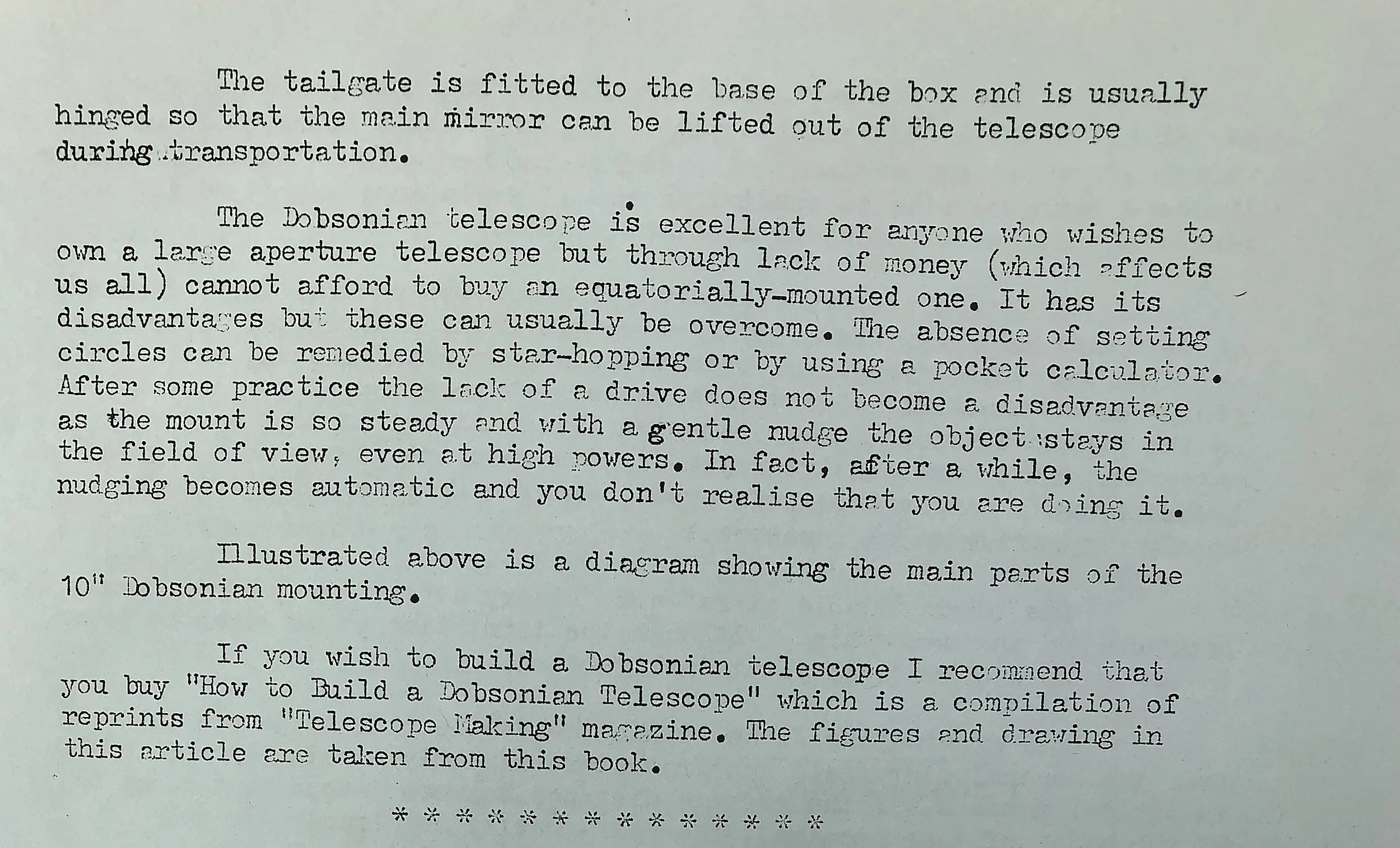 The tailgate is fitted to the base of the box and is usually hinged so that the main mirror can be lifted out of the telescope during transportation.

The Dobsonian telescope is excellent for anyone who wishes to own a large aperture telescope but through lack of money (which affects us all) cannot afford to buy an equatorially-mounted one. It has its disadvantages but these can usually be overcome. The absence of setting circles can be remedied by star-hopping or by using a pocket calculator. After some practice the lack of a drive does not become a disadvantage as the mount is so steady and with a gentle nudge the object stays in the field of view, even at high powers. In fact, after a while, the nudging becomes automatic and you don't realise that you are doing it.

Illustrated above is a diagram showing the main parts of the 10" Dobsonian mounting.

If you wish to build a Dobsonian telescope I recommend that you buy "How to Build a Dobsonian Telescope" which is a compilation of reprints from "Telescope Making" magazine. The figures and drawing in this article are taken from this book.

* * * * * * * * * * * * * *